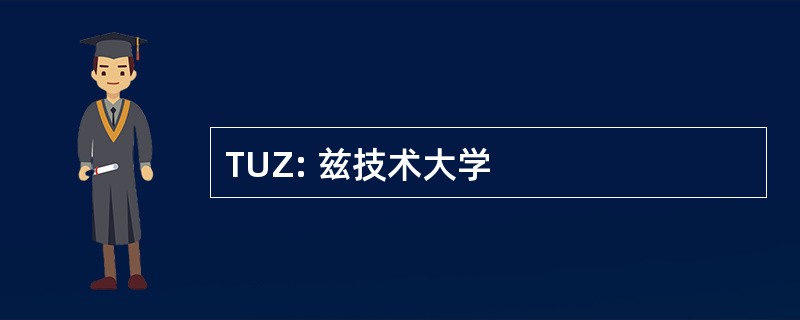 TUZ: 兹技术大学